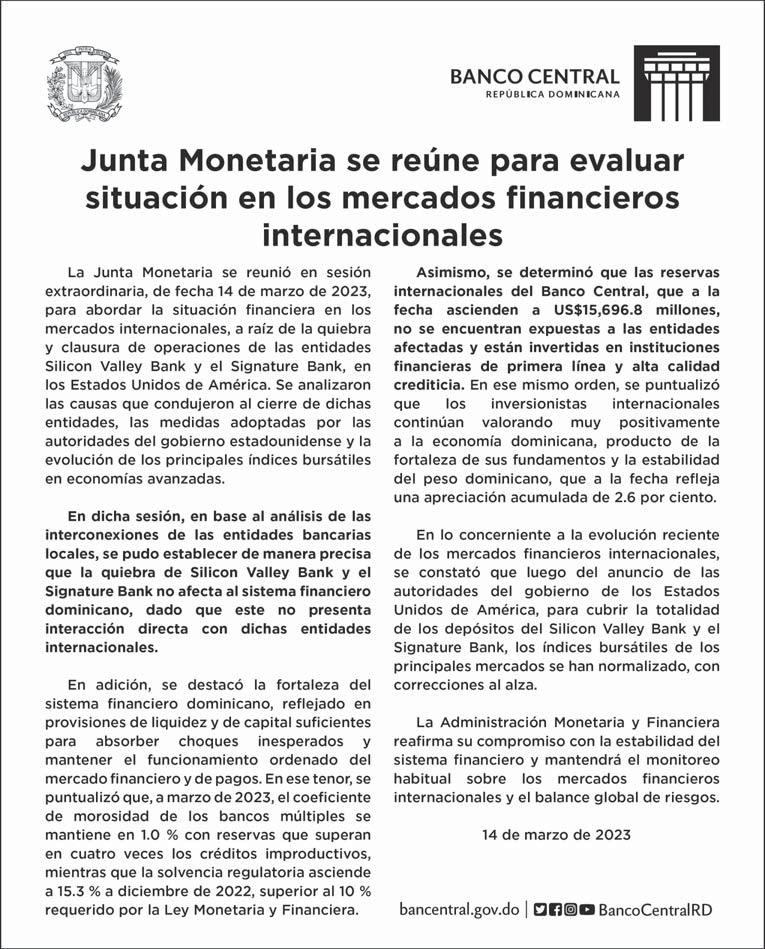 BANCO CENTRAL
REPÚBLICA DOMINICANA

Junta Monetaria se reúne para evaluar situación en los mercados financieros internacionales

La Junta Monetaria se reunió en sesión extraordinaria, de fecha 14 de marzo de 2023, para abordar la situación financiera en los mercados internacionales, a raíz de la quiebra y clausura de operaciones de las entidades Silicon Valley Bank y el Signature Bank, en los Estados Unidos de América. Se analizaron las causas que condujeron al cierre de dichas entidades, las medidas adoptadas por las autoridades del gobierno estadounidense y la evolución de los principales índices bursátiles en economías avanzadas.

En dicha sesión, en base al análisis de las interconexiones de las entidades bancarias locales, se pudo establecer de manera precisa que la quiebra de Silicon Valley Bank y el Signature Bank no afecta al sistema financiero dominicano, dado que este no presenta interacción directa con dichas entidades internacionales.

En adición, se destacó la fortaleza del sistema financiero dominicano, reflejado en provisiones de liquidez y de capital suficientes para absorber choques inesperados y mantener el funcionamiento ordenado del mercado financiero y de pagos. En ese tenor, se puntualizó que, a marzo de 2023, el coeficiente de morosidad de los bancos múltiples se mantiene en 1.0 % con reservas que superan en cuatro veces los créditos improductivos, mientras que la solvencia regulatoria asciende a 15.3 % a diciembre de 2022, superior al 10 % requerido por la Ley Monetaria y Financiera.

Asimismo, se determinó que las reservas internacionales del Banco Central, que a la fecha ascienden a US$15,696.8 millones, no se encuentran expuestas a las entidades afectadas y están invertidas en instituciones financieras de primera línea y alta calidad crediticia. En ese mismo orden, se puntualizó que los inversionistas internacionales continúan valorando muy positivamente a la economía dominicana, producto de la fortaleza de sus fundamentos y la estabilidad del peso dominicano, que a la fecha refleja una apreciación acumulada de 2.6 por ciento.

En lo concerniente a la evolución reciente de los mercados financieros internacionales, se constató que luego del anuncio de las autoridades del gobierno de los Estados Unidos de América, para cubrir la totalidad de los depósitos del Silicon Valley Bank y el Signature Bank, los índices bursátiles de los principales mercados se han normalizado, con correcciones al alza.

La Administración Monetaria y Financiera reafirma su compromiso con la estabilidad del sistema financiero y mantendrá el monitoreo habitual sobre los mercados financieros internacionales y el balance global de riesgos.

14 de marzo de 2023

bancentral.gov.do | BancoCentralRD